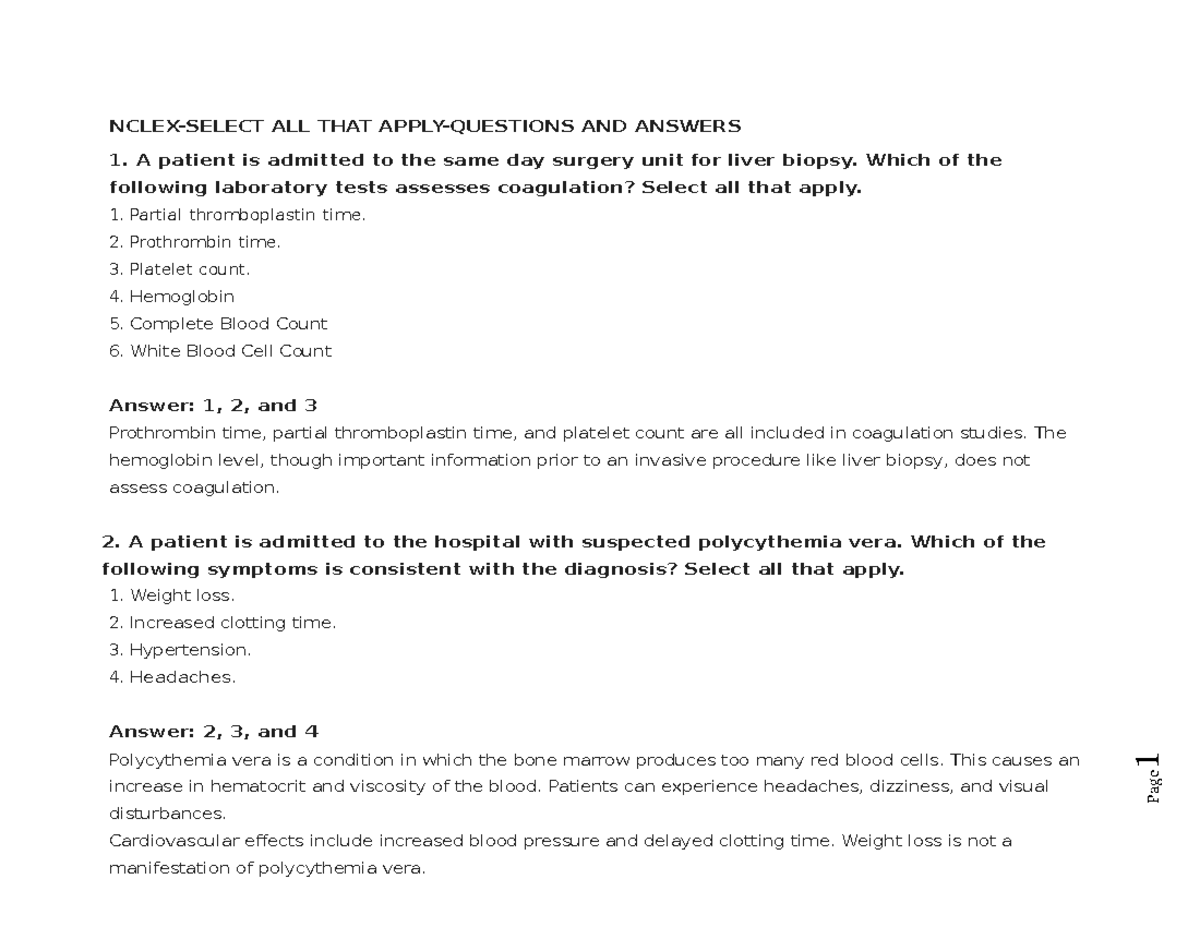 NCLEX-SELECT ALL THAT APPLY-QUESTIONS AND ANSWERS

1. A patient is admitted to the same day surgery unit for liver biopsy. Which of the following laboratory tests assesses coagulation? Select all that apply.
1. Partial thromboplastin time.
2. Prothrombin time.
3. Platelet count.
4. Hemoglobin
5. Complete Blood Count
6. White Blood Cell Count

Answer: 1, 2, and 3
Prothrombin time, partial thromboplastin time, and platelet count are all included in coagulation studies. The hemoglobin level, though important information prior to an invasive procedure like liver biopsy, does not assess coagulation.

2. A patient is admitted to the hospital with suspected polycythemia vera. Which of the following symptoms is consistent with the diagnosis? Select all that apply.
1. Weight loss.
2. Increased clotting time.
3. Hypertension.
4. Headaches.

Answer: 2, 3, and 4
Polycythemia vera is a condition in which the bone marrow produces too many red blood cells. This causes an increase in hematocrit and viscosity of the blood. Patients can experience headaches, dizziness, and visual disturbances.
Cardiovascular effects include increased blood pressure and delayed clotting time. Weight loss is not a manifestation of polycythemia vera.

Page 1